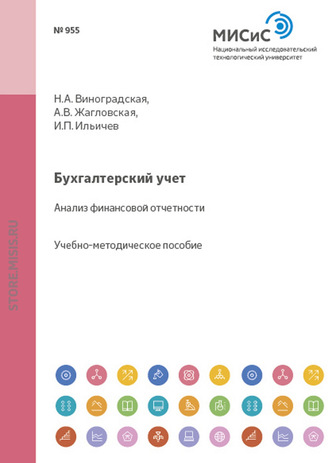 № 955

МИСиС
Национальный исследовательский технологический университет

Н.А. Виноградская,
А.В. Жагловская,
И.П. Ильичев

Бухгалтерский учет

Анализ финансовой отчетности

Учебно-методическое пособие

STORE.MISIS.RU